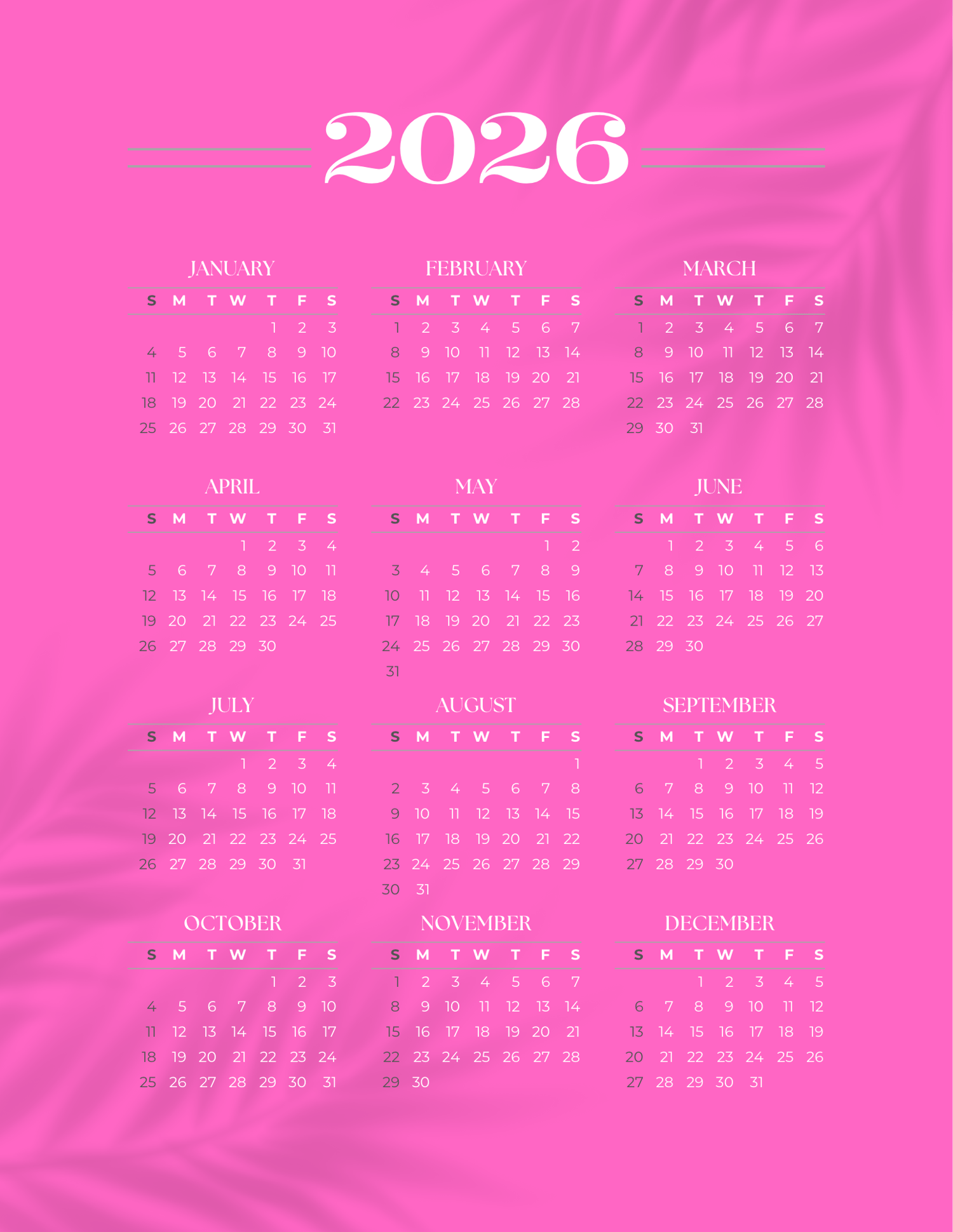 2026

JANUARY

| S | M | T | W | T | F | S |
|---|---|---|---|---|---|---|
| | | | | 1 | 2 | 3 |
| 4 | 5 | 6 | 7 | 8 | 9 | 10 |
| 11 | 12 | 13 | 14 | 15 | 16 | 17 |
| 18 | 19 | 20 | 21 | 22 | 23 | 24 |
| 25 | 26 | 27 | 28 | 29 | 30 | 31 |

FEBRUARY

| S | M | T | W | T | F | S |
|---|---|---|---|---|---|---|
| 1 | 2 | 3 | 4 | 5 | 6 | 7 |
| 8 | 9 | 10 | 11 | 12 | 13 | 14 |
| 15 | 16 | 17 | 18 | 19 | 20 | 21 |
| 22 | 23 | 24 | 25 | 26 | 27 | 28 |

MARCH

| S | M | T | W | T | F | S |
|---|---|---|---|---|---|---|
| 1 | 2 | 3 | 4 | 5 | 6 | 7 |
| 8 | 9 | 10 | 11 | 12 | 13 | 14 |
| 15 | 16 | 17 | 18 | 19 | 20 | 21 |
| 22 | 23 | 24 | 25 | 26 | 27 | 28 |
| 29 | 30 | 31 | | | | |

APRIL

| S | M | T | W | T | F | S |
|---|---|---|---|---|---|---|
| | | | 1 | 2 | 3 | 4 |
| 5 | 6 | 7 | 8 | 9 | 10 | 11 |
| 12 | 13 | 14 | 15 | 16 | 17 | 18 |
| 19 | 20 | 21 | 22 | 23 | 24 | 25 |
| 26 | 27 | 28 | 29 | 30 | | |

MAY

| S | M | T | W | T | F | S |
|---|---|---|---|---|---|---|
| | | | | | 1 | 2 |
| 3 | 4 | 5 | 6 | 7 | 8 | 9 |
| 10 | 11 | 12 | 13 | 14 | 15 | 16 |
| 17 | 18 | 19 | 20 | 21 | 22 | 23 |
| 24 | 25 | 26 | 27 | 28 | 29 | 30 |
| 31 | | | | | | |

JUNE

| S | M | T | W | T | F | S |
|---|---|---|---|---|---|---|
| | 1 | 2 | 3 | 4 | 5 | 6 |
| 7 | 8 | 9 | 10 | 11 | 12 | 13 |
| 14 | 15 | 16 | 17 | 18 | 19 | 20 |
| 21 | 22 | 23 | 24 | 25 | 26 | 27 |
| 28 | 29 | 30 | | | | |

JULY

| S | M | T | W | T | F | S |
|---|---|---|---|---|---|---|
| | | | 1 | 2 | 3 | 4 |
| 5 | 6 | 7 | 8 | 9 | 10 | 11 |
| 12 | 13 | 14 | 15 | 16 | 17 | 18 |
| 19 | 20 | 21 | 22 | 23 | 24 | 25 |
| 26 | 27 | 28 | 29 | 30 | 31 | |

AUGUST

| S | M | T | W | T | F | S |
|---|---|---|---|---|---|---|
| | | | | | | 1 |
| 2 | 3 | 4 | 5 | 6 | 7 | 8 |
| 9 | 10 | 11 | 12 | 13 | 14 | 15 |
| 16 | 17 | 18 | 19 | 20 | 21 | 22 |
| 23 | 24 | 25 | 26 | 27 | 28 | 29 |
| 30 | 31 | | | | | |

SEPTEMBER

| S | M | T | W | T | F | S |
|---|---|---|---|---|---|---|
| | | 1 | 2 | 3 | 4 | 5 |
| 6 | 7 | 8 | 9 | 10 | 11 | 12 |
| 13 | 14 | 15 | 16 | 17 | 18 | 19 |
| 20 | 21 | 22 | 23 | 24 | 25 | 26 |
| 27 | 28 | 29 | 30 | | | |

OCTOBER

| S | M | T | W | T | F | S |
|---|---|---|---|---|---|---|
| | | | | 1 | 2 | 3 |
| 4 | 5 | 6 | 7 | 8 | 9 | 10 |
| 11 | 12 | 13 | 14 | 15 | 16 | 17 |
| 18 | 19 | 20 | 21 | 22 | 23 | 24 |
| 25 | 26 | 27 | 28 | 29 | 30 | 31 |

NOVEMBER

| S | M | T | W | T | F | S |
|---|---|---|---|---|---|---|
| 1 | 2 | 3 | 4 | 5 | 6 | 7 |
| 8 | 9 | 10 | 11 | 12 | 13 | 14 |
| 15 | 16 | 17 | 18 | 19 | 20 | 21 |
| 22 | 23 | 24 | 25 | 26 | 27 | 28 |
| 29 | 30 | | | | | |

DECEMBER

| S | M | T | W | T | F | S |
|---|---|---|---|---|---|---|
| | | 1 | 2 | 3 | 4 | 5 |
| 6 | 7 | 8 | 9 | 10 | 11 | 12 |
| 13 | 14 | 15 | 16 | 17 | 18 | 19 |
| 20 | 21 | 22 | 23 | 24 | 25 | 26 |
| 27 | 28 | 29 | 30 | 31 | | |